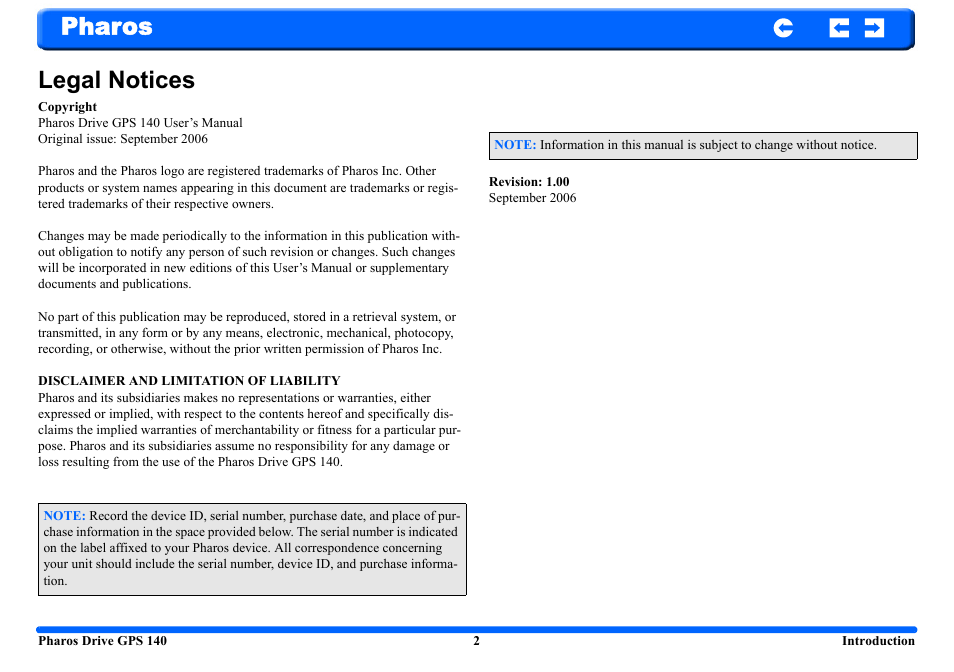 Pharos

Legal Notices

Copyright
Pharos Drive GPS 140 User's Manual
Original issue: September 2006

Pharos and the Pharos logo are registered trademarks of Pharos Inc. Other products or system names appearing in this document are trademarks or registered trademarks of their respective owners.

Changes may be made periodically to the information in this publication without obligation to notify any person of such revision or changes. Such changes will be incorporated in new editions of this User's Manual or supplementary documents and publications.

No part of this publication may be reproduced, stored in a retrieval system, or transmitted, in any form or by any means, electronic, mechanical, photocopy, recording, or otherwise, without the prior written permission of Pharos Inc.

DISCLAIMER AND LIMITATION OF LIABILITY
Pharos and its subsidiaries makes no representations or warranties, either expressed or implied, with respect to the contents hereof and specifically disclaims the implied warranties of merchantability or fitness for a particular purpose. Pharos and its subsidiaries assume no responsibility for any damage or loss resulting from the use of the Pharos Drive GPS 140.

NOTE: Record the device ID, serial number, purchase date, and place of purchase information in the space provided below. The serial number is indicated on the label affixed to your Pharos device. All correspondence concerning your unit should include the serial number, device ID, and purchase information.

NOTE: Information in this manual is subject to change without notice.

Revision: 1.00
September 2006

Pharos Drive GPS 140 2 Introduction